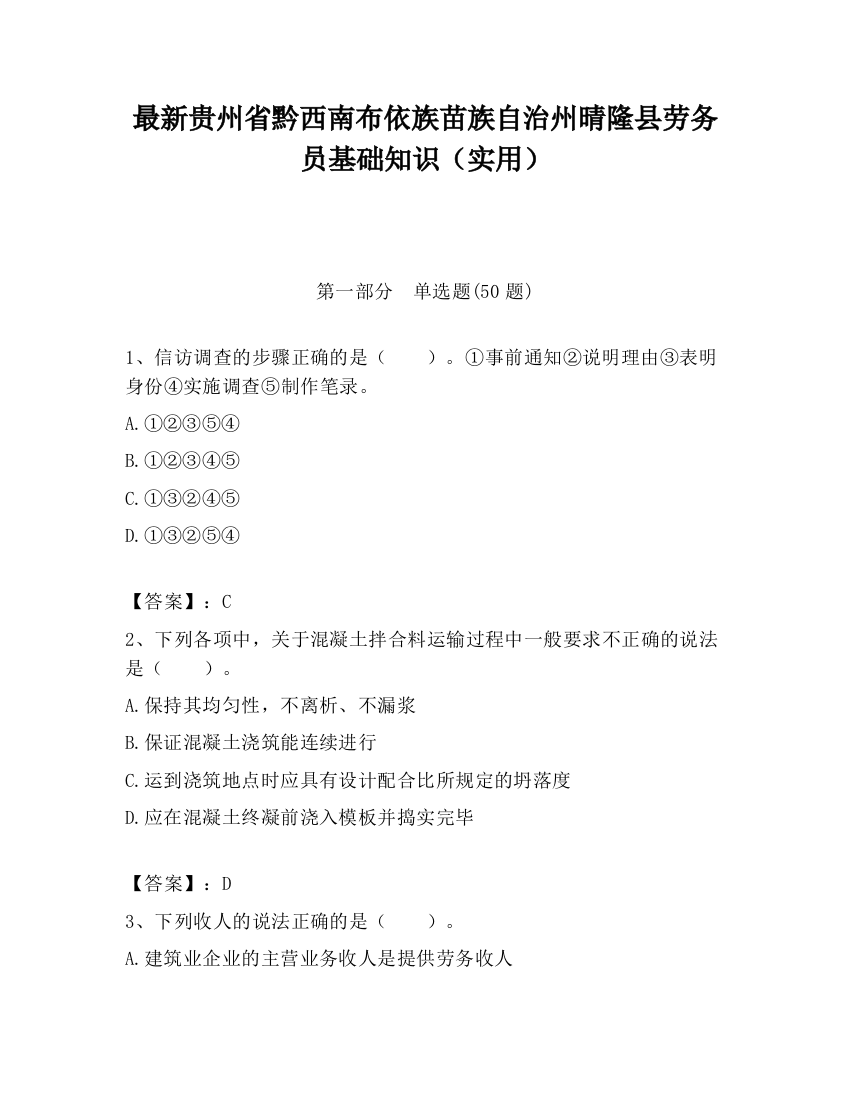 最新贵州省黔西南布依族苗族自治州晴隆县劳务员基础知识（实用）

第一部分　单选题(50 题)

1、信访调查的步骤正确的是（　　）。①事前通知②说明理由③表明身份④实施调查⑤制作笔录。

A.①②③⑤④

B.①②③④⑤

C.①③②④⑤

D.①③②⑤④

【答案】：C

2、下列各项中，关于混凝土拌合料运输过程中一般要求不正确的说法是（　　）。

A.保持其均匀性，不离析、不漏浆

B.保证混凝土浇筑能连续进行

C.运到浇筑地点时应具有设计配合比所规定的坍落度

D.应在混凝土终凝前浇入模板并捣实完毕

【答案】：D

3、下列收人的说法正确的是（　　）。

A.建筑业企业的主营业务收人是提供劳务收人